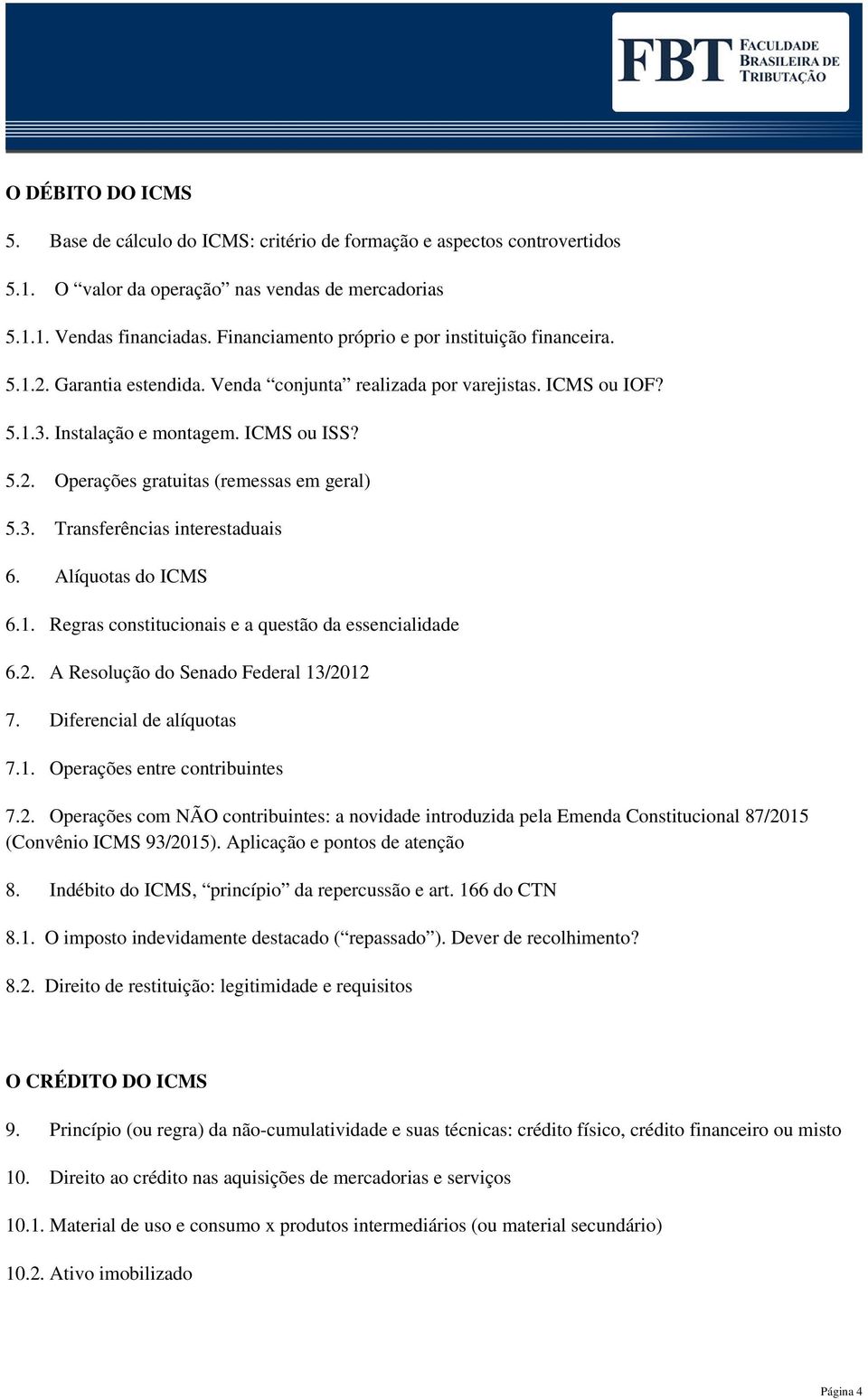 FBT FACULDADE BRASILEIRA DE TRIBUTAÇÃO

O DÉBITO DO ICMS

5. Base de cálculo do ICMS: critério de formação e aspectos controvertidos

5.1. O “valor da operação” nas vendas de mercadorias

5.1.1. Vendas financiadas. Financiamento próprio e por instituição financeira.

5.1.2. Garantia estendida. Venda “conjunta” realizada por varejistas. ICMS ou IOF?

5.1.3. Instalação e montagem. ICMS ou ISS?

5.2. Operações gratuitas (remessas em geral)

5.3. Transferências interestaduais

6. Alíquotas do ICMS

6.1. Regras constitucionais e a questão da essencialidade

6.2. A Resolução do Senado Federal 13/2012

7. Diferencial de alíquotas

7.1. Operações entre contribuintes

7.2. Operações com NÃO contribuintes: a novidade introduzida pela Emenda Constitucional 87/2015 (Convênio ICMS 93/2015). Aplicação e pontos de atenção

8. Indébito do ICMS, “princípio” da repercussão e art. 166 do CTN

8.1. O imposto indevidamente destacado (“repassado”). Dever de recolhimento?

8.2. Direito de restituição: legitimidade e requisitos

O CRÉDITO DO ICMS

9. Princípio (ou regra) da não-cumulatividade e suas técnicas: crédito físico, crédito financeiro ou misto

10. Direito ao crédito nas aquisições de mercadorias e serviços

10.1. Material de uso e consumo x produtos intermediários (ou material secundário)

10.2. Ativo imobilizado

Página 4